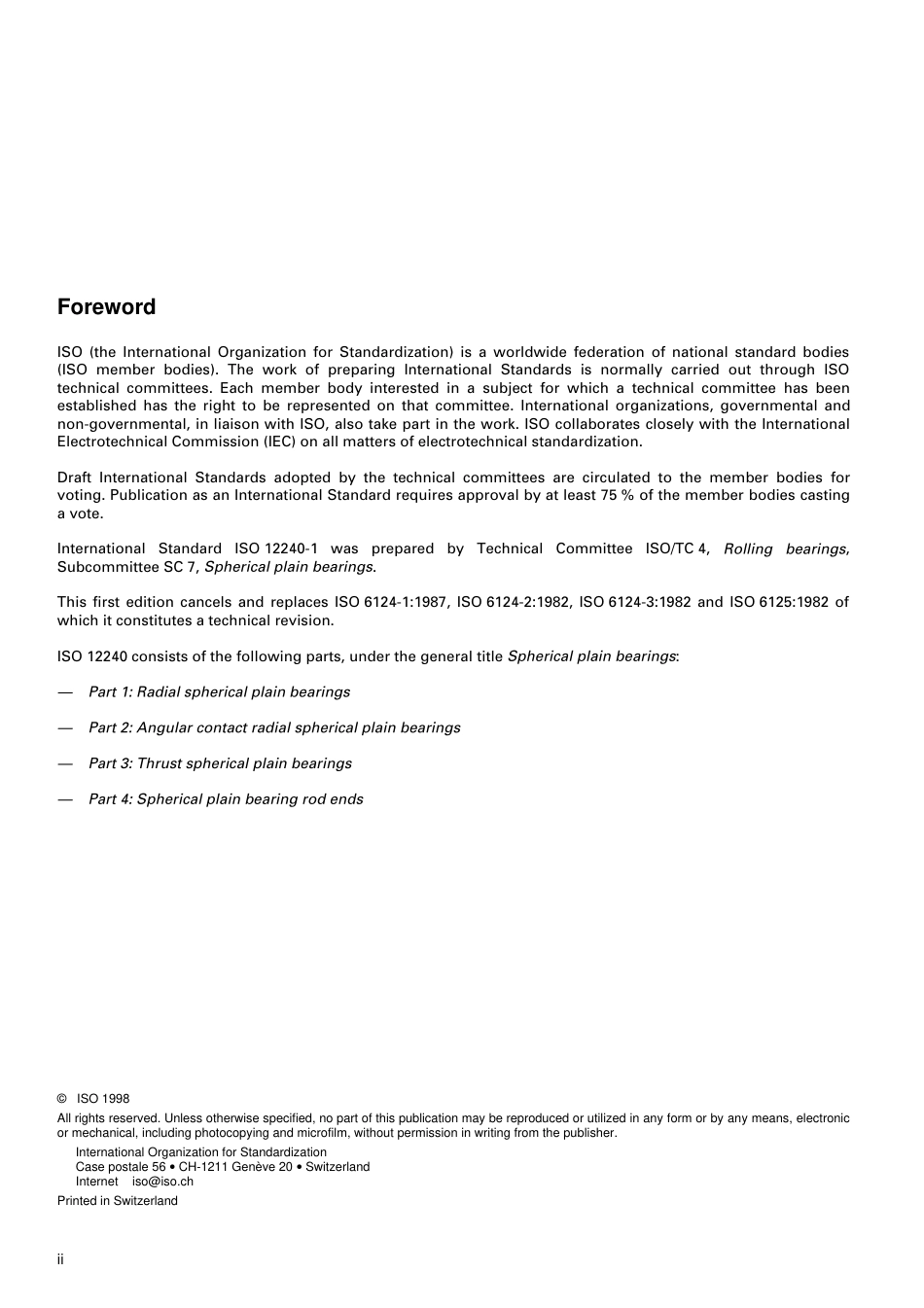 Foreword

ISO (the International Organization for Standardization) is a worldwide federation of national standard bodies (ISO member bodies). The work of preparing International Standards is normally carried out through ISO technical committees. Each member body interested in a subject for which a technical committee has been established has the right to be represented on that committee. International organizations, governmental and non-governmental, in liaison with ISO, also take part in the work. ISO collaborates closely with the International Electrotechnical Commission (IEC) on all matters of electrotechnical standardization.

Draft International Standards adopted by the technical committees are circulated to the member bodies for voting. Publication as an International Standard requires approval by at least 75 % of the member bodies casting a vote.

International Standard ISO 12240-1 was prepared by Technical Committee ISO/TC 4, Rolling bearings, Subcommittee SC 7, Spherical plain bearings.

This first edition cancels and replaces ISO 6124-1:1987, ISO 6124-2:1982, ISO 6124-3:1982 and ISO 6125:1982 of which it constitutes a technical revision.

ISO 12240 consists of the following parts, under the general title Spherical plain bearings:

— Part 1: Radial spherical plain bearings

— Part 2: Angular contact radial spherical plain bearings

— Part 3: Thrust spherical plain bearings

— Part 4: Spherical plain bearing rod ends

© ISO 1998

All rights reserved. Unless otherwise specified, no part of this publication may be reproduced or utilized in any form or by any means, electronic or mechanical, including photocopying and microfilm, without permission in writing from the publisher.

International Organization for Standardization
Case postale 56 • CH-1211 Genève 20 • Switzerland
Internet iso@iso.ch

Printed in Switzerland

ii